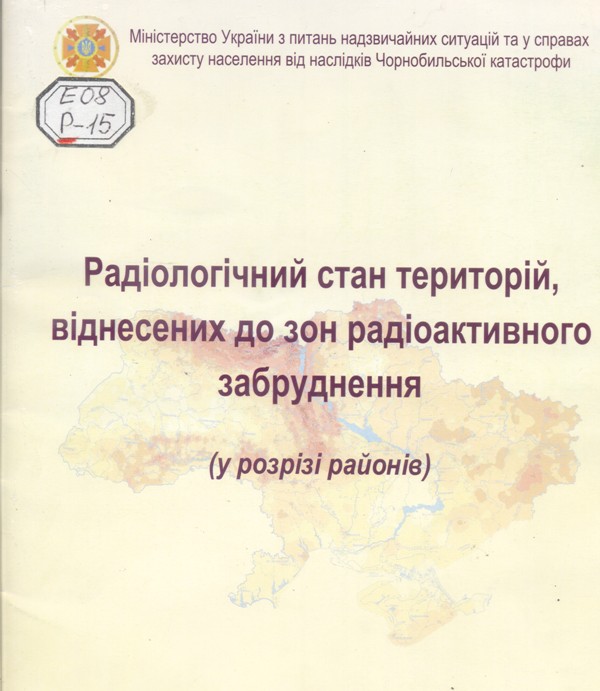 Міністерство України з питань надзвичайних ситуацій та у справах захисту населення від наслідків Чорнобильської катастрофи

Е08
Р-15

Радіологічний стан територій, віднесених до зон радіоактивного забруднення

(у розрізі районів)